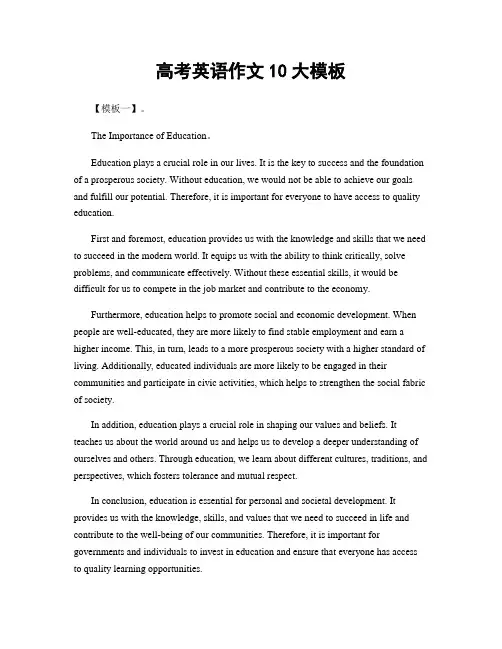 高考英语作文 10 大模板

【模板一】。

The Importance of Education。

Education plays a crucial role in our lives. It is the key to success and the foundation of a prosperous society. Without education, we would not be able to achieve our goals and fulfill our potential. Therefore, it is important for everyone to have access to quality education.

First and foremost, education provides us with the knowledge and skills that we need to succeed in the modern world. It equips us with the ability to think critically, solve problems, and communicate effectively. Without these essential skills, it would be difficult for us to compete in the job market and contribute to the economy.

Furthermore, education helps to promote social and economic development. When people are well-educated, they are more likely to find stable employment and earn a higher income. This, in turn, leads to a more prosperous society with a higher standard of living. Additionally, educated individuals are more likely to be engaged in their communities and participate in civic activities, which helps to strengthen the social fabric of society.

In addition, education plays a crucial role in shaping our values and beliefs. It teaches us about the world around us and helps us to develop a deeper understanding of ourselves and others. Through education, we learn about different cultures, traditions, and perspectives, which fosters tolerance and mutual respect.

In conclusion, education is essential for personal and societal development. It provides us with the knowledge, skills, and values that we need to succeed in life and contribute to the well-being of our communities. Therefore, it is important for governments and individuals to invest in education and ensure that everyone has access to quality learning opportunities.